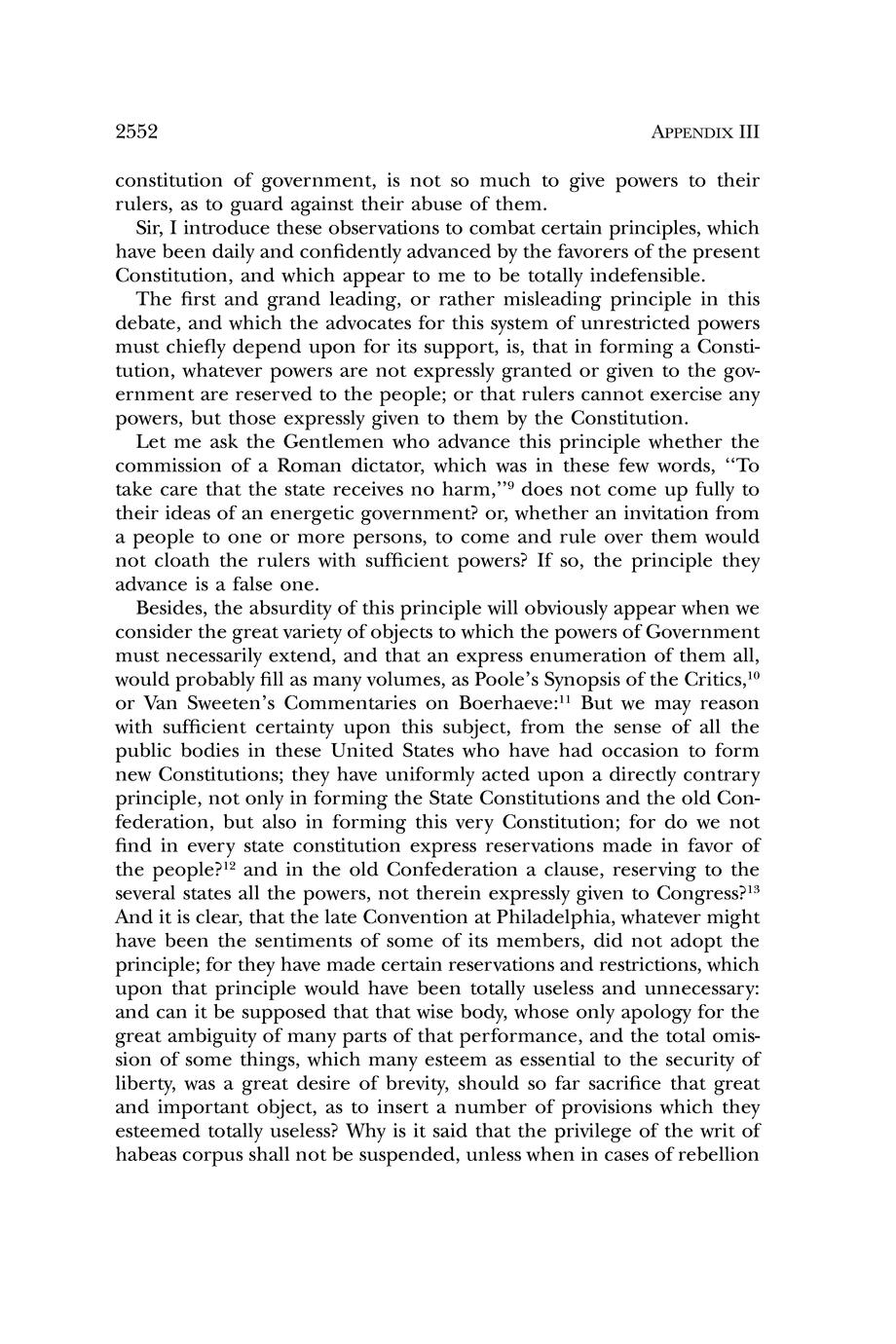 2552 APPENDIX III

constitution of government, is not so much to give powers to their rulers, as to guard against their abuse of them.

Sir, I introduce these observations to combat certain principles, which have been daily and confidently advanced by the favorers of the present Constitution, and which appear to me to be totally indefensible.

The first and grand leading, or rather misleading principle in this debate, and which the advocates for this system of unrestricted powers must chiefly depend upon for its support, is, that in forming a Constitution, whatever powers are not expressly granted or given to the government are reserved to the people; or that rulers cannot exercise any powers, but those expressly given to them by the Constitution.

Let me ask the Gentlemen who advance this principle whether the commission of a Roman dictator, which was in these few words, "To take care that the state receives no harm,"$^{9}$ does not come up fully to their ideas of an energetic government? or, whether an invitation from a people to one or more persons, to come and rule over them would not cloath the rulers with sufficient powers? If so, the principle they advance is a false one.

Besides, the absurdity of this principle will obviously appear when we consider the great variety of objects to which the powers of Government must necessarily extend, and that an express enumeration of them all, would probably fill as many volumes, as Poole's Synopsis of the Critics,$^{10}$ or Van Sweeten's Commentaries on Boerhaeve:$^{11}$ But we may reason with sufficient certainty upon this subject, from the sense of all the public bodies in these United States who have had occasion to form new Constitutions; they have uniformly acted upon a directly contrary principle, not only in forming the State Constitutions and the old Confederation, but also in forming this very Constitution; for do we not find in every state constitution express reservations made in favor of the people?$^{12}$ and in the old Confederation a clause, reserving to the several states all the powers, not therein expressly given to Congress?$^{13}$ And it is clear, that the late Convention at Philadelphia, whatever might have been the sentiments of some of its members, did not adopt the principle; for they have made certain reservations and restrictions, which upon that principle would have been totally useless and unnecessary: and can it be supposed that that wise body, whose only apology for the great ambiguity of many parts of that performance, and the total omission of some things, which many esteem as essential to the security of liberty, was a great desire of brevity, should so far sacrifice that great and important object, as to insert a number of provisions which they esteemed totally useless? Why is it said that the privilege of the writ of habeas corpus shall not be suspended, unless when in cases of rebellion